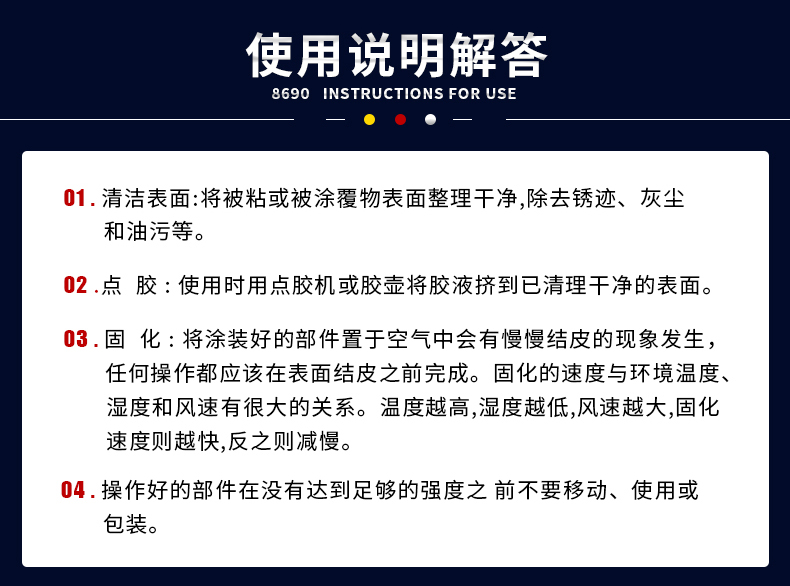 使用说明解答

8690 INSTRUCTIONS FOR USE

01. 清洁表面:将被粘或被涂覆物表面整理干净,除去锈迹、灰尘和油污等。

02. 点 胶：使用时用点胶机或胶壶将胶液挤到已清理干净的表面。

03. 固 化：将涂装好的部件置于空气中会有慢慢结皮的现象发生，任何操作都应该在表面结皮之前完成。固化的速度与环境温度、湿度和风速有很大的关系。温度越高,湿度越低,风速越大,固化速度则越快,反之则减慢。

04. 操作好的部件在没有达到足够的强度之 前不要移动、使用或包装。